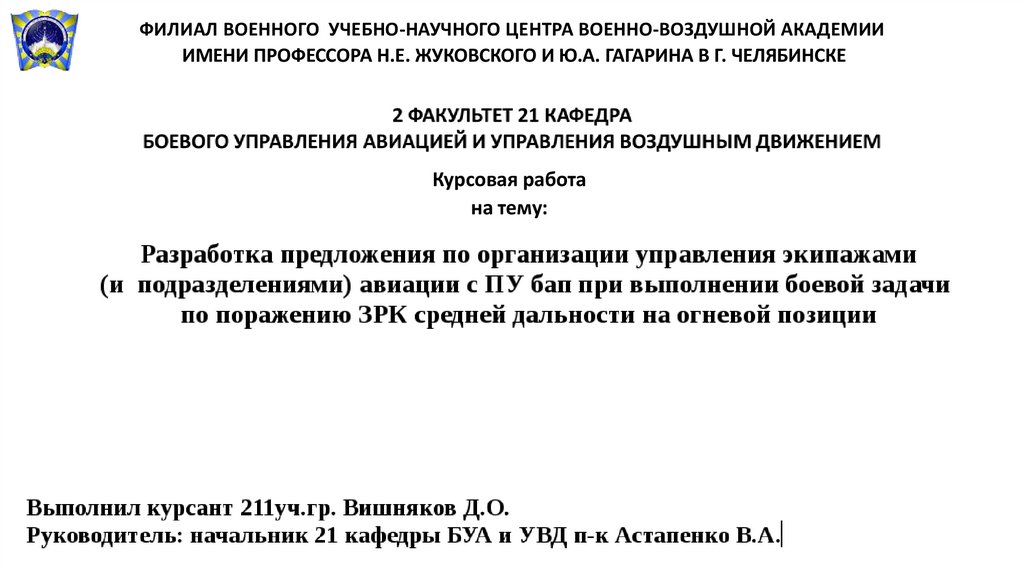 ФИЛИАЛ ВОЕННОГО УЧЕБНО-НАУЧНОГО ЦЕНТРА ВОЕННО-ВОЗДУШНОЙ АКАДЕМИИ ИМЕНИ ПРОФЕССОРА Н.Е. ЖУКОВСКОГО И Ю.А. ГАГАРИНА В Г. ЧЕЛЯБИНСКЕ

2 ФАКУЛЬТЕТ 21 КАФЕДРА
БОЕВОГО УПРАВЛЕНИЯ АВИАЦИЕЙ И УПРАВЛЕНИЯ ВОЗДУШНЫМ ДВИЖЕНИЕМ

Курсовая работа
на тему:

Разработка предложения по организации управления экипажами (и подразделениями) авиации с ПУ бап при выполнении боевой задачи по поражению ЗРК средней дальности на огневой позиции

Выполнил курсант 211уч.гр. Вишняков Д.О.
Руководитель: начальник 21 кафедры БУА и УВД п-к Астапенко В.А.